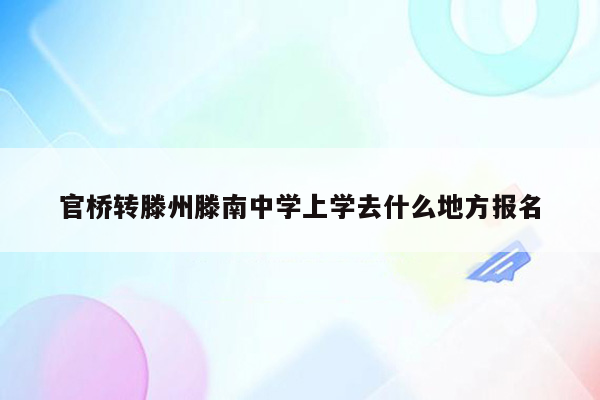 官桥转滕州滕南中学上学去什么地方报名